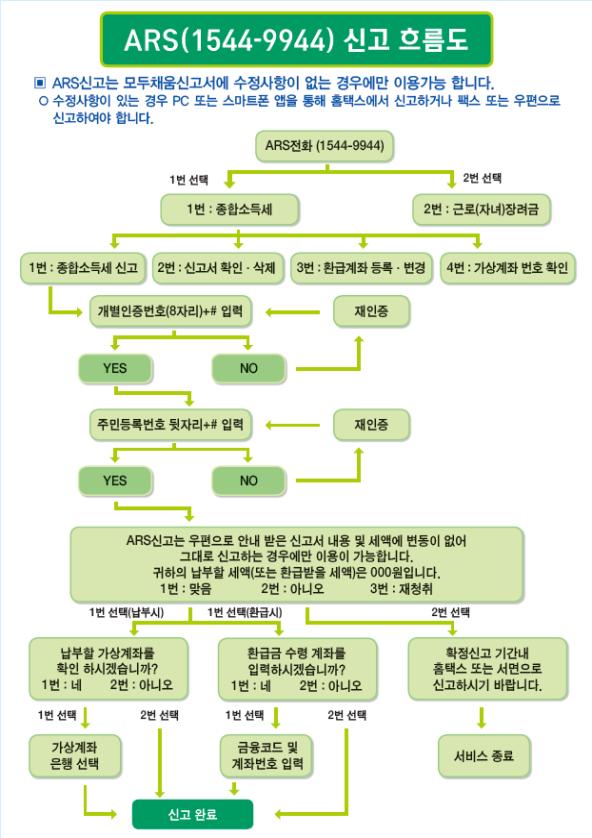 ARS(1544-9944) 신고 흐름도

▣ ARS신고는 모두채움신고서에 수정사항이 없는 경우에만 이용가능 합니다.
○ 수정사항이 있는 경우 PC 또는 스마트폰 앱을 통해 홈택스에서 신고하거나 팩스 또는 우편으로 신고하여야 합니다.

ARS전화 (1544-9944)

1번 선택

2번 선택

1번 : 종합소득세

2번 : 근로(자녀)장려금

1번 : 종합소득세 신고

2번 : 신고서 확인 · 삭제

3번 : 환급계좌 등록 · 변경

4번 : 가상계좌 번호 확인

개별인증번호(8자리)+# 입력

재인증

YES

NO

주민등록번호 뒷자리+# 입력

재인증

YES

NO

ARS신고는 우편으로 안내 받은 신고서 내용 및 세액에 변동이 없어 그대로 신고하는 경우에만 이용이 가능합니다.
귀하의 납부할 세액(또는 환급받을 세액)은 000원입니다.
1번 : 맞음 2번 : 아니오 3번 : 재청취

1번 선택(납부시)

1번 선택(환급시)

2번 선택

납부할 가상계좌를 확인 하시겠습니까?
1번 : 네 2번 : 아니오

환급금 수령 계좌를 입력하시겠습니까?
1번 : 네 2번 : 아니오

확정신고 기간내 홈택스 또는 서면으로 신고하시기 바랍니다.

1번 선택

2번 선택

1번 선택

2번 선택

가상계좌 은행 선택

금융코드 및 계좌번호 입력

서비스 종료

신고 완료